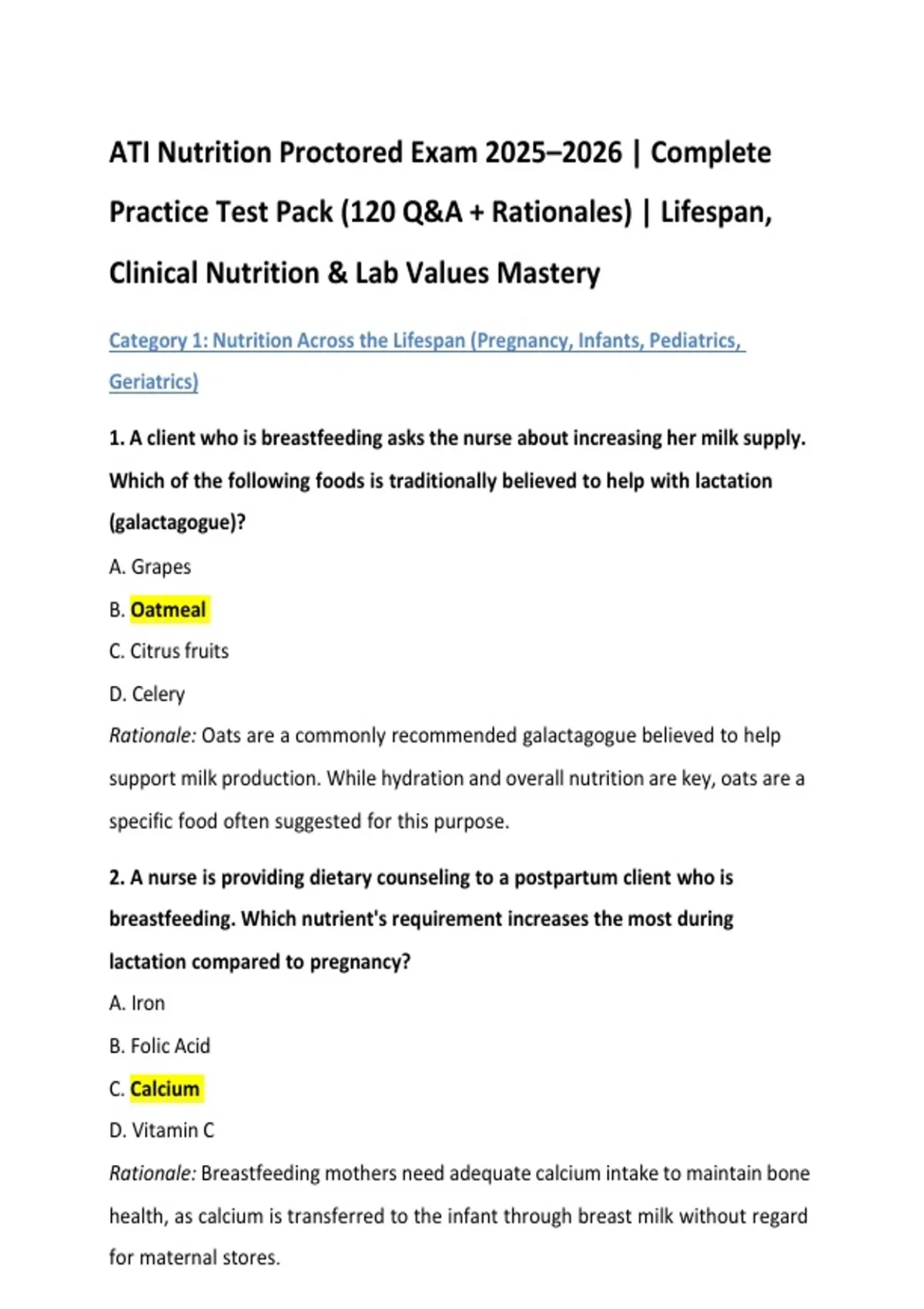 ATI Nutrition Proctored Exam 2025–2026 | Complete Practice Test Pack (120 Q&A + Rationales) | Lifespan, Clinical Nutrition & Lab Values Mastery

Category 1: Nutrition Across the Lifespan (Pregnancy, Infants, Pediatrics, Geriatrics)

1. A client who is breastfeeding asks the nurse about increasing her milk supply. Which of the following foods is traditionally believed to help with lactation (galactagogue)?

A. Grapes

B. Oatmeal

C. Citrus fruits

D. Celery

Rationale: Oats are a commonly recommended galactagogue believed to help support milk production. While hydration and overall nutrition are key, oats are a specific food often suggested for this purpose.

2. A nurse is providing dietary counseling to a postpartum client who is breastfeeding. Which nutrient's requirement increases the most during lactation compared to pregnancy?

A. Iron

B. Folic Acid

C. Calcium

D. Vitamin C

Rationale: Breastfeeding mothers need adequate calcium intake to maintain bone health, as calcium is transferred to the infant through breast milk without regard for maternal stores.